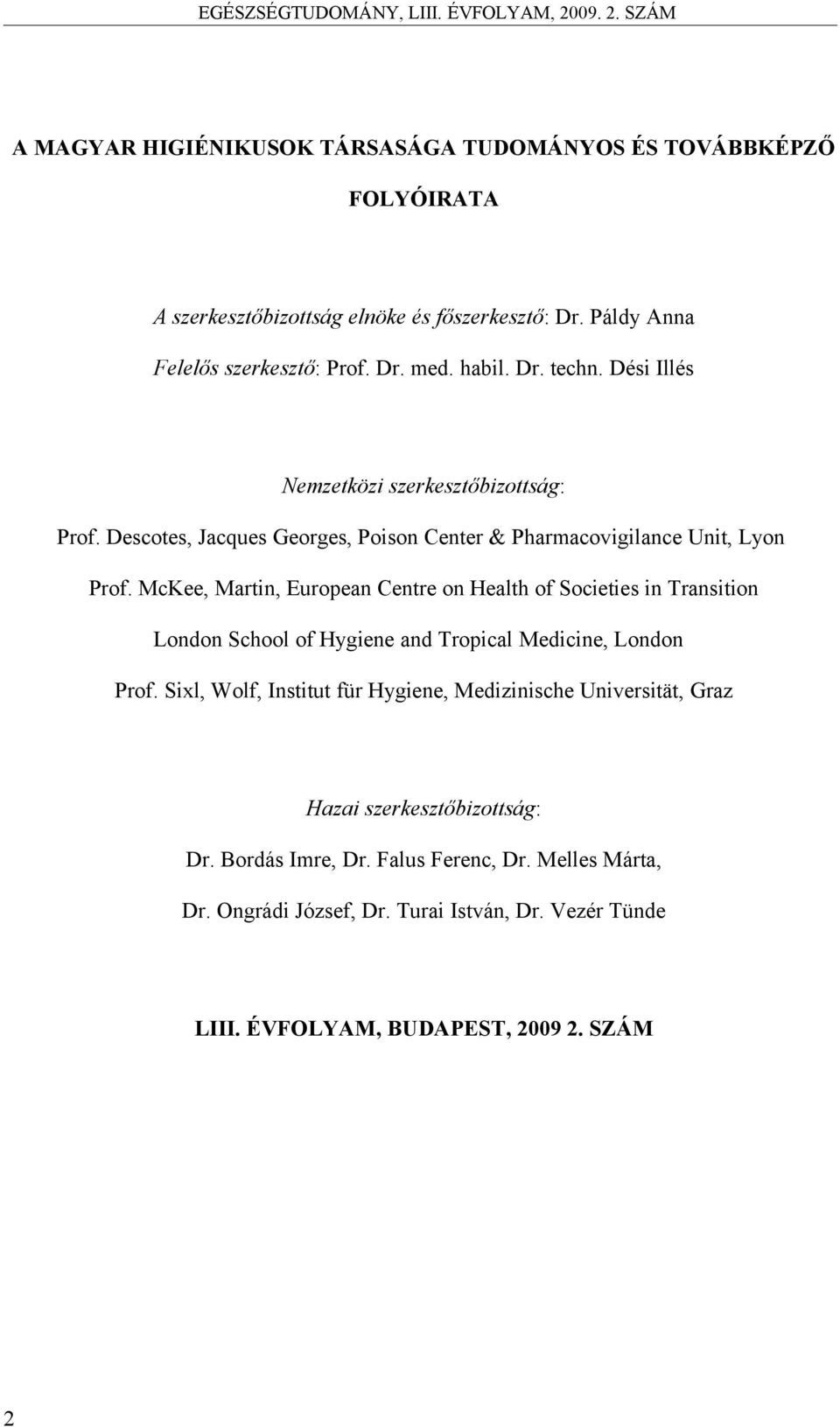 EGÉSZSÉGTUDOMÁNY, LIII. ÉVFOLYAM, 2009. 2. SZÁM

A MAGYAR HIGIÉNIKUSOK TÁRSASÁGA TUDOMÁNYOS ÉS TOVÁBBKÉPZŐ FOLYÓIRATA

A szerkesztőbizottság elnöke és főszerkesztő: Dr. Páldy Anna

Felelős szerkesztő: Prof. Dr. med. habil. Dr. techn. Dési Illés

Nemzetközi szerkesztőbizottság:

Prof. Descotes, Jacques Georges, Poison Center & Pharmacovigilance Unit, Lyon

Prof. McKee, Martin, European Centre on Health of Societies in Transition London School of Hygiene and Tropical Medicine, London

Prof. Sixl, Wolf, Institut für Hygiene, Medizinische Universität, Graz

Hazai szerkesztőbizottság:

Dr. Bordás Imre, Dr. Falus Ferenc, Dr. Melles Márta,

Dr. Ongrádi József, Dr. Turai István, Dr. Vezér Tünde

LIII. ÉVFOLYAM, BUDAPEST, 2009 2. SZÁM

2